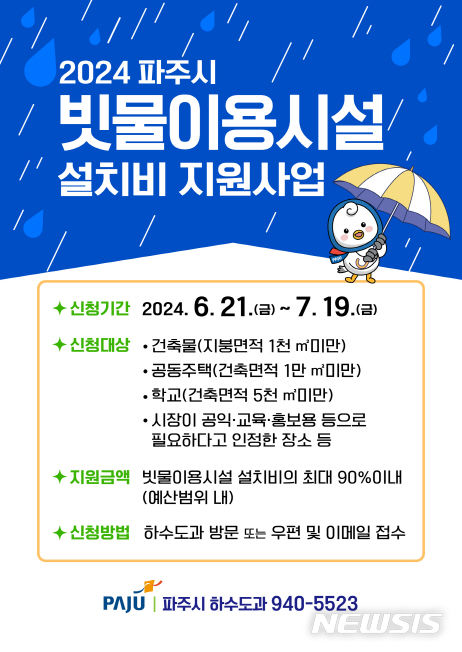 2024 파주시
빗물이용시설
설치비 지원사업

✦ 신청기간 2024. 6. 21.(금) ~ 7. 19.(금)

✦ 신청대상
• 건축물(지붕면적 1천 ㎡미만)
• 공동주택(건축면적 1만 ㎡미만)
• 학교(건축면적 5천 ㎡미만)
• 시장이 공익·교육·홍보용 등으로 필요하다고 인정한 장소 등

✦ 지원금액 빗물이용시설 설치비의 최대 90%이내 (예산범위 내)

✦ 신청방법 하수도과 방문 또는 우편 및 이메일 접수

PAJU | 파주시 하수도과 940-5523

NEWSIS